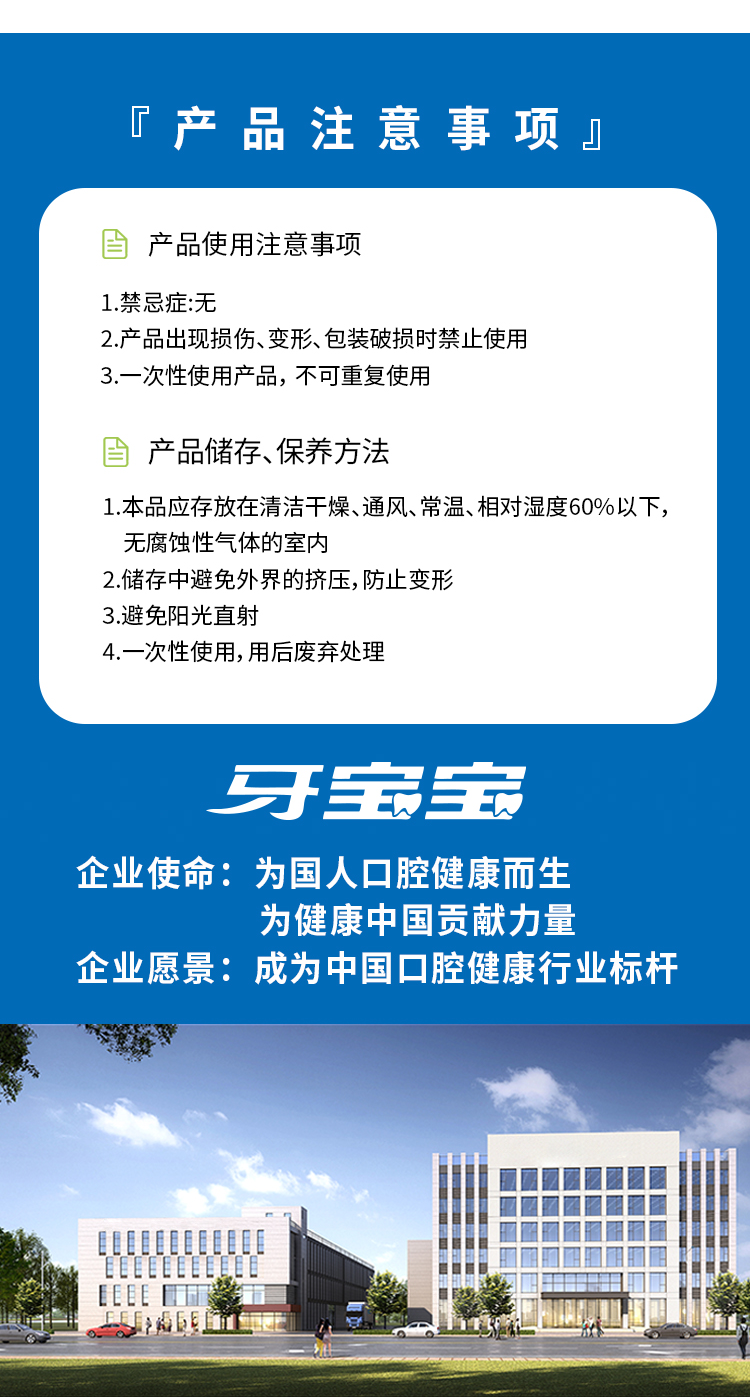 『产品注意事项』

产品使用注意事项

1.禁忌症:无
2.产品出现损伤、变形、包装破损时禁止使用
3.一次性使用产品，不可重复使用

产品储存、保养方法

1.本品应存放在清洁干燥、通风、常温、相对湿度60%以下，无腐蚀性气体的室内
2.储存中避免外界的挤压，防止变形
3.避免阳光直射
4.一次性使用，用后废弃处理

牙宝宝

企业使命：为国人口腔健康而生
为健康中国贡献力量
企业愿景：成为中国口腔健康行业标杆